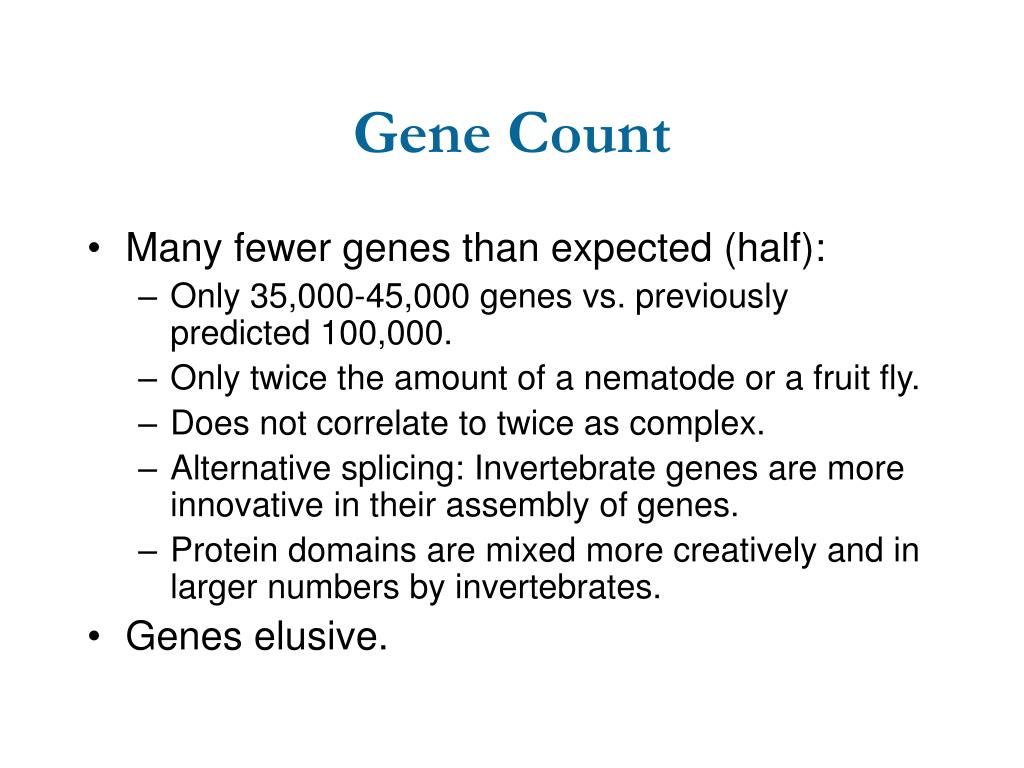 Gene Count

• Many fewer genes than expected (half):
 – Only 35,000-45,000 genes vs. previously predicted 100,000.
 – Only twice the amount of a nematode or a fruit fly.
 – Does not correlate to twice as complex.
 – Alternative splicing: Invertebrate genes are more innovative in their assembly of genes.
 – Protein domains are mixed more creatively and in larger numbers by invertebrates.
• Genes elusive.